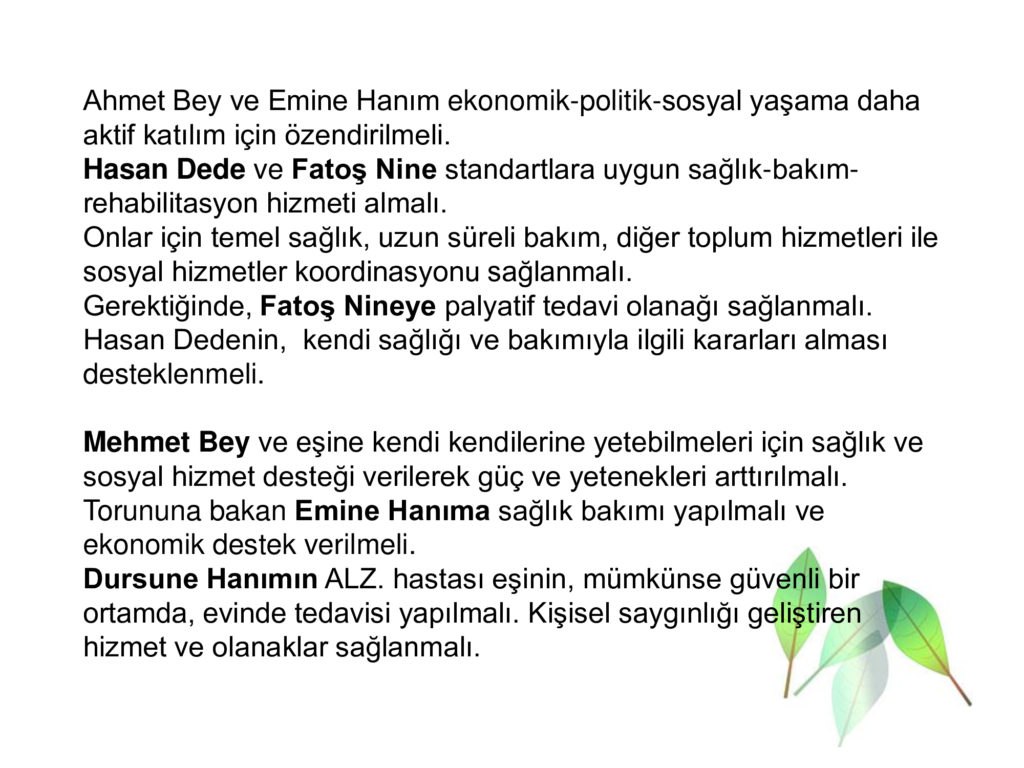 Ahmet Bey ve Emine Hanım ekonomik-politik-sosyal yaşama daha aktif katılım için özendirilmeli.
Hasan Dede ve Fatoş Nine standartlara uygun sağlık-bakım-rehabilitasyon hizmeti almalı.
Onlar için temel sağlık, uzun süreli bakım, diğer toplum hizmetleri ile sosyal hizmetler koordinasyonu sağlanmalı.
Gerektiğinde, Fatoş Nineye palyatif tedavi olanağı sağlanmalı.
Hasan Dedenin, kendi sağlığı ve bakımıyla ilgili kararları alması desteklenmeli.

Mehmet Bey ve eşine kendi kendilerine yetebilmeleri için sağlık ve sosyal hizmet desteği verilerek güç ve yetenekleri arttırılmalı.
Torununa bakan Emine Hanıma sağlık bakımı yapılmalı ve ekonomik destek verilmeli.
Dursune Hanımın ALZ. hastası eşinin, mümkünse güvenli bir ortamda, evinde tedavisi yapılmalı. Kişisel saygınlığı geliştiren hizmet ve olanaklar sağlanmalı.